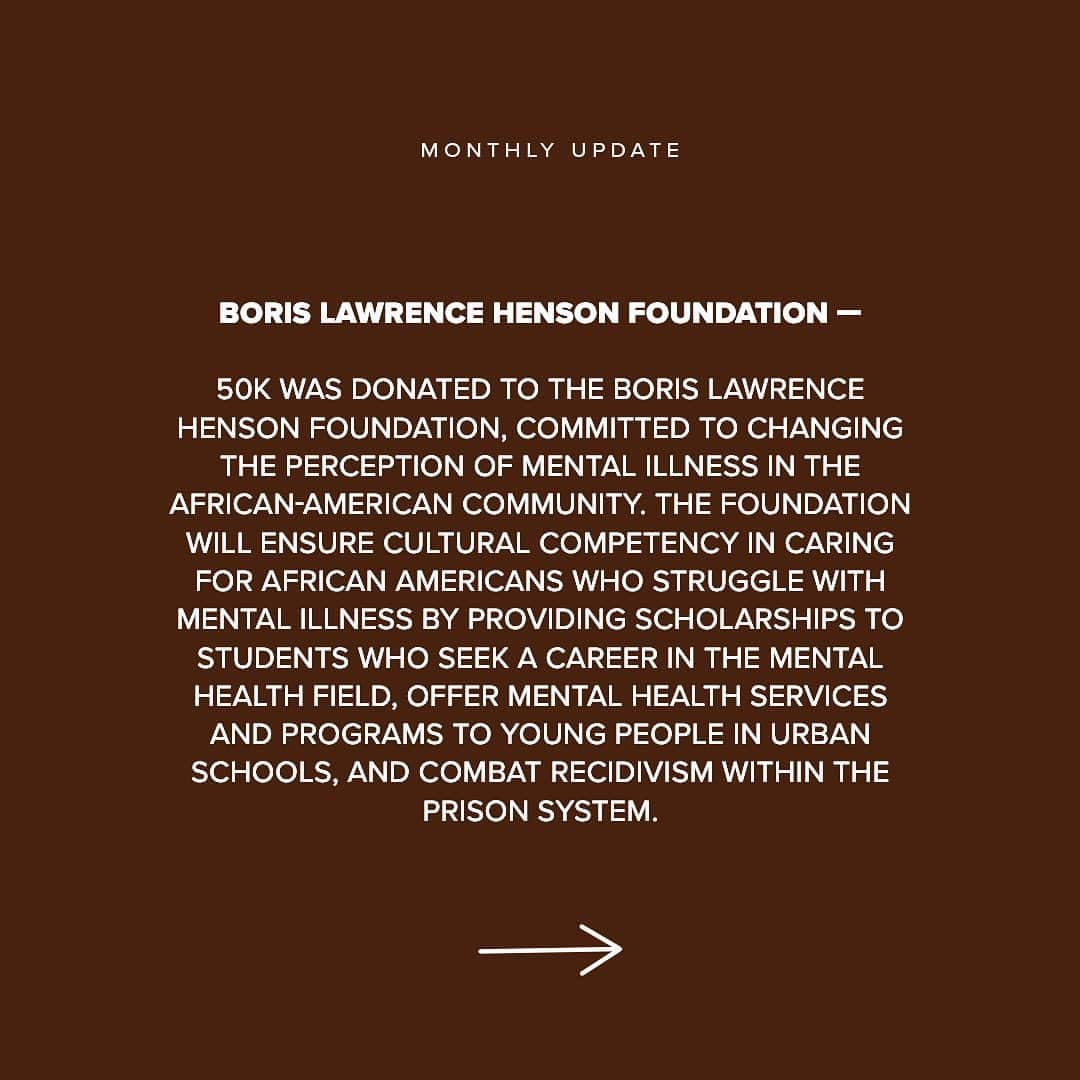 MONTHLY UPDATE

BORIS LAWRENCE HENSON FOUNDATION —

50K WAS DONATED TO THE BORIS LAWRENCE HENSON FOUNDATION, COMMITTED TO CHANGING THE PERCEPTION OF MENTAL ILLNESS IN THE AFRICAN-AMERICAN COMMUNITY. THE FOUNDATION WILL ENSURE CULTURAL COMPETENCY IN CARING FOR AFRICAN AMERICANS WHO STRUGGLE WITH MENTAL ILLNESS BY PROVIDING SCHOLARSHIPS TO STUDENTS WHO SEEK A CAREER IN THE MENTAL HEALTH FIELD, OFFER MENTAL HEALTH SERVICES AND PROGRAMS TO YOUNG PEOPLE IN URBAN SCHOOLS, AND COMBAT RECIDIVISM WITHIN THE PRISON SYSTEM.